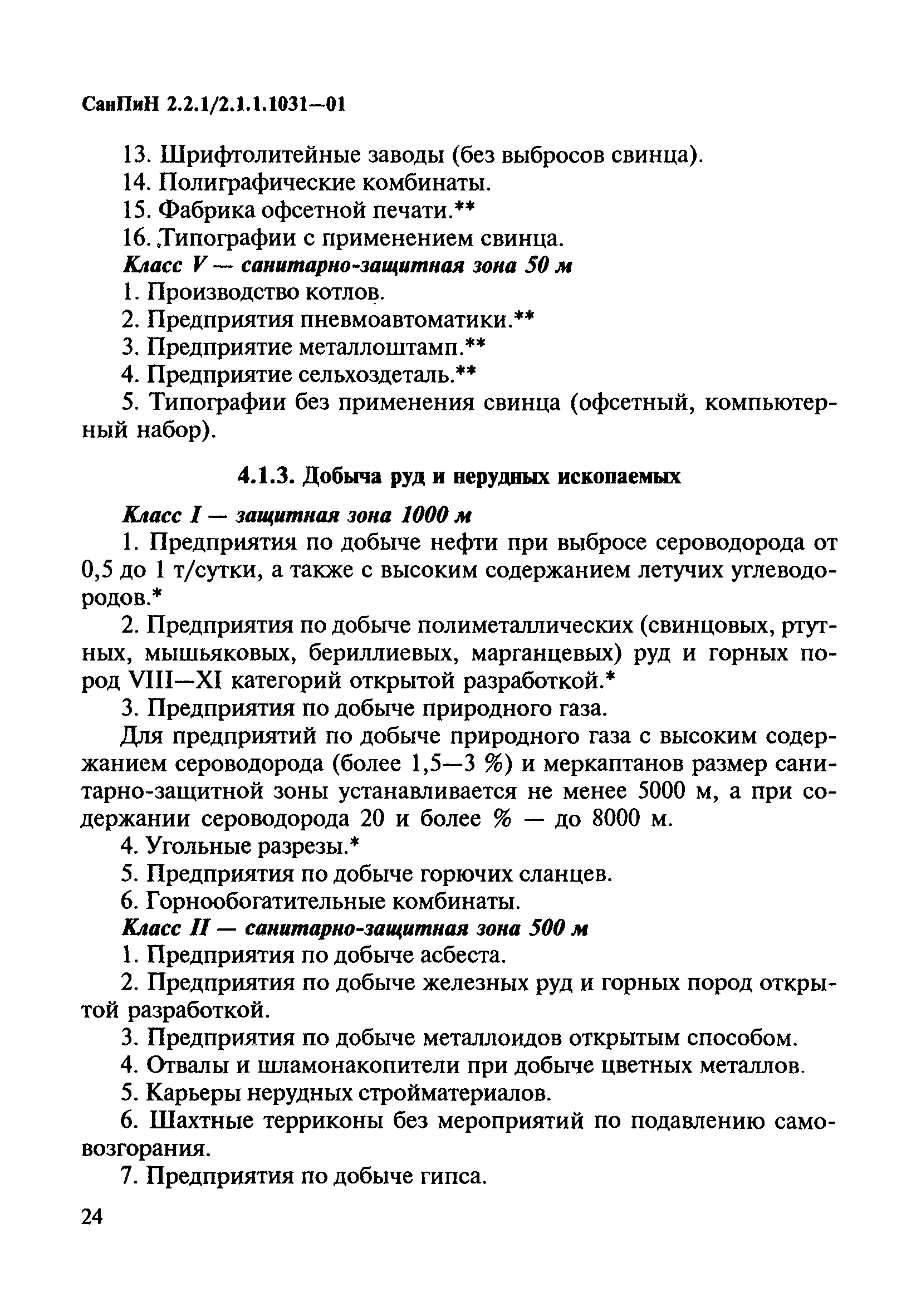 СанПиН 2.2.1/2.1.1.1031—01

13. Шрифтолитейные заводы (без выбросов свинца).
14. Полиграфические комбинаты.
15. Фабрика офсетной печати.**
16. Типографии с применением свинца.
Класс V — санитарно-защитная зона 50 м
1. Производство котлов.
2. Предприятия пневмоавтоматики.**
3. Предприятие металлоштамп.**
4. Предприятие сельхоздеталь.**
5. Типографии без применения свинца (офсетный, компьютерный набор).

4.1.3. Добыча руд и нерудных ископаемых

Класс I — защитная зона 1000 м
1. Предприятия по добыче нефти при выбросе сероводорода от 0,5 до 1 т/сутки, а также с высоким содержанием летучих углеводородов.*
2. Предприятия по добыче полиметаллических (свинцовых, ртутных, мышьяковых, бериллиевых, марганцевых) руд и горных пород VIII—XI категорий открытой разработкой.*
3. Предприятия по добыче природного газа.
Для предприятий по добыче природного газа с высоким содержанием сероводорода (более 1,5—3 %) и меркаптанов размер санитарно-защитной зоны устанавливается не менее 5000 м, а при содержании сероводорода 20 и более % — до 8000 м.
4. Угольные разрезы.*
5. Предприятия по добыче горючих сланцев.
6. Горнообогатительные комбинаты.
Класс II — санитарно-защитная зона 500 м
1. Предприятия по добыче асбеста.
2. Предприятия по добыче железных руд и горных пород открытой разработкой.
3. Предприятия по добыче металлоидов открытым способом.
4. Отвалы и шламонакопители при добыче цветных металлов.
5. Карьеры нерудных стройматериалов.
6. Шахтные терриконы без мероприятий по подавлению самовозгорания.
7. Предприятия по добыче гипса.

24